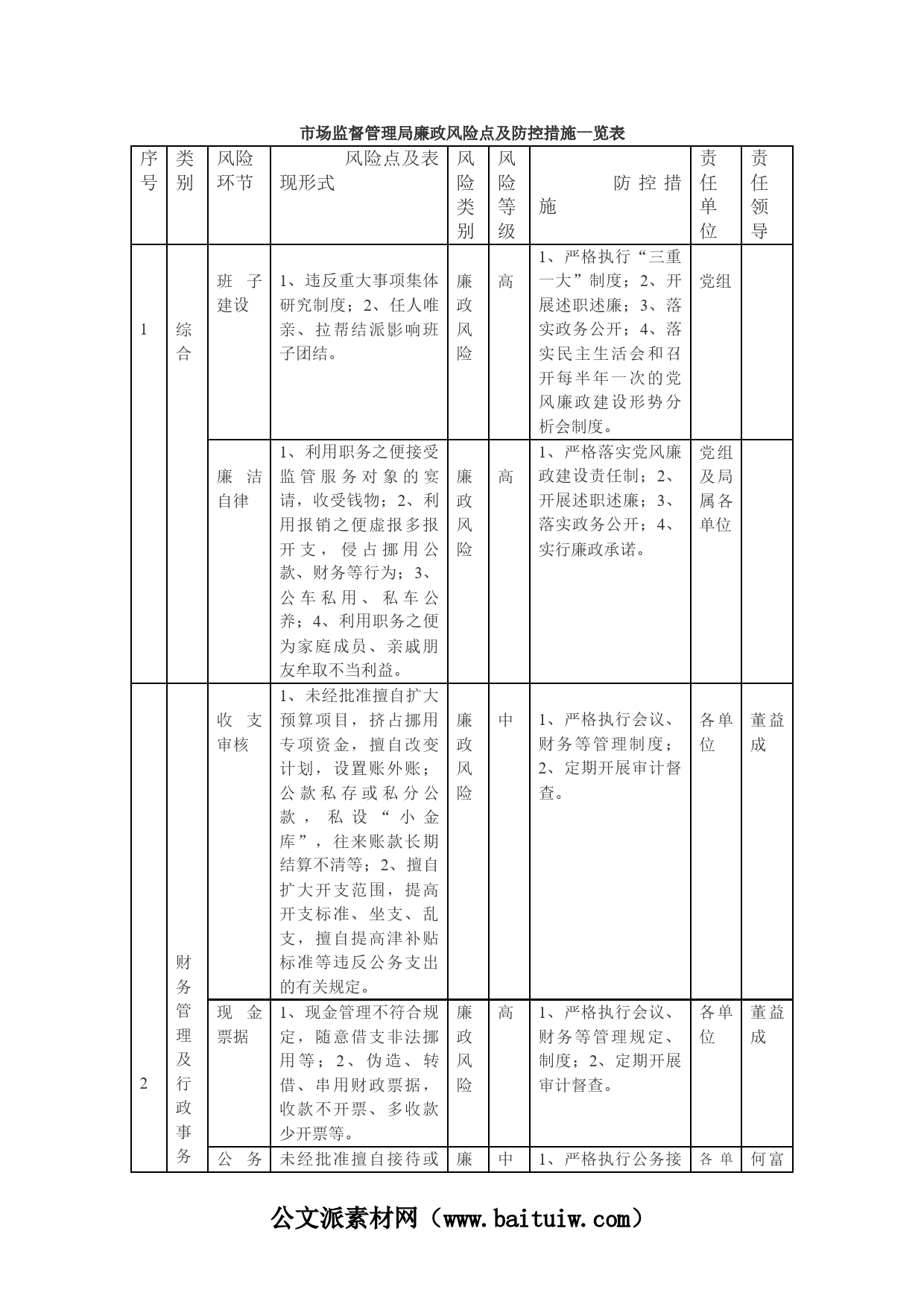 市场监督管理局廉政风险点及防控措施一览表

| 序号 | 类别 | 风险环节 | 风险点及表现形式 | 风险类别 | 风险等级 | 防控措施 | 责任单位 | 责任领导 |
|---|---|---|---|---|---|---|---|---|
| 1 | 综合 | 班子建设 | 1、违反重大事项集体研究制度；2、任人唯亲、拉帮结派影响班子团结。 | 廉政风险 | 高 | 1、严格执行“三重一大”制度；2、开展述职述廉；3、落实政务公开；4、落实民主生活会和召开每半年一次的党风廉政建设形势分析会制度。 | 党组 | |
| | | 廉洁自律 | 1、利用职务之便接受监管服务对象的宴请，收受钱物；2、利用报销之便虚报多报开支，侵占挪用公款、财务等行为；3、公车私用、私车公养；4、利用职务之便为家庭成员、亲戚朋友牟取不当利益。 | 廉政风险 | 高 | 1、严格落实党风廉政建设责任制；2、开展述职述廉；3、落实政务公开；4、实行廉政承诺。 | 党组及局属各单位 | |
| 2 | 财务管理及行政事务 | 收支审核 | 1、未经批准擅自扩大预算项目，挤占挪用专项资金，擅自改变计划，设置账外账；公款私存或私分公款，私设“小金库”，往来账款长期结算不清等；2、擅自扩大开支范围，提高开支标准、坐支、乱支，擅自提高津补贴标准等违反公务支出的有关规定。 | 廉政风险 | 中 | 1、严格执行会议、财务等管理制度；2、定期开展审计督查。 | 各单位 | 董益成 |
| | | 现金票据 | 1、现金管理不符合规定，随意借支非法挪用等；2、伪造、转借、串用财政票据，收款不开票、多收款少开票等。 | 廉政风险 | 高 | 1、严格执行会议、财务等管理规定、制度；2、定期开展审计督查。 | 各单位 | 董益成 |
| | | 公务 | 未经批准擅自接待或 | 廉 | 中 | 1、严格执行公务接 | 各单 | 何富 |

公文派素材网（www.baituiw.com）